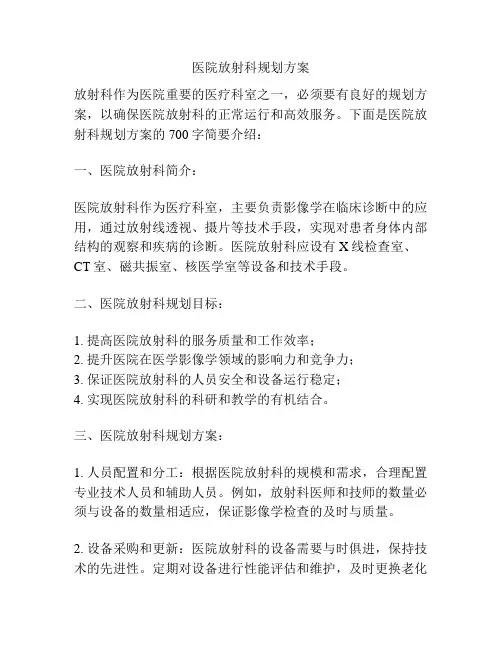 医院放射科规划方案

放射科作为医院重要的医疗科室之一，必须要有良好的规划方案，以确保医院放射科的正常运行和高效服务。下面是医院放射科规划方案的 700 字简要介绍：

一、医院放射科简介：

医院放射科作为医疗科室，主要负责影像学在临床诊断中的应用，通过放射线透视、摄片等技术手段，实现对患者身体内部结构的观察和疾病的诊断。医院放射科应设有 X 线检查室、CT 室、磁共振室、核医学室等设备和技术手段。

二、医院放射科规划目标：

1. 提高医院放射科的服务质量和工作效率；
2. 提升医院在医学影像学领域的影响力和竞争力；
3. 保证医院放射科的人员安全和设备运行稳定；
4. 实现医院放射科的科研和教学的有机结合。

三、医院放射科规划方案：

1. 人员配置和分工：根据医院放射科的规模和需求，合理配置专业技术人员和辅助人员。例如，放射科医师和技师的数量必须与设备的数量相适应，保证影像学检查的及时与质量。

2. 设备采购和更新：医院放射科的设备需要与时俱进，保持技术的先进性。定期对设备进行性能评估和维护，及时更换老化